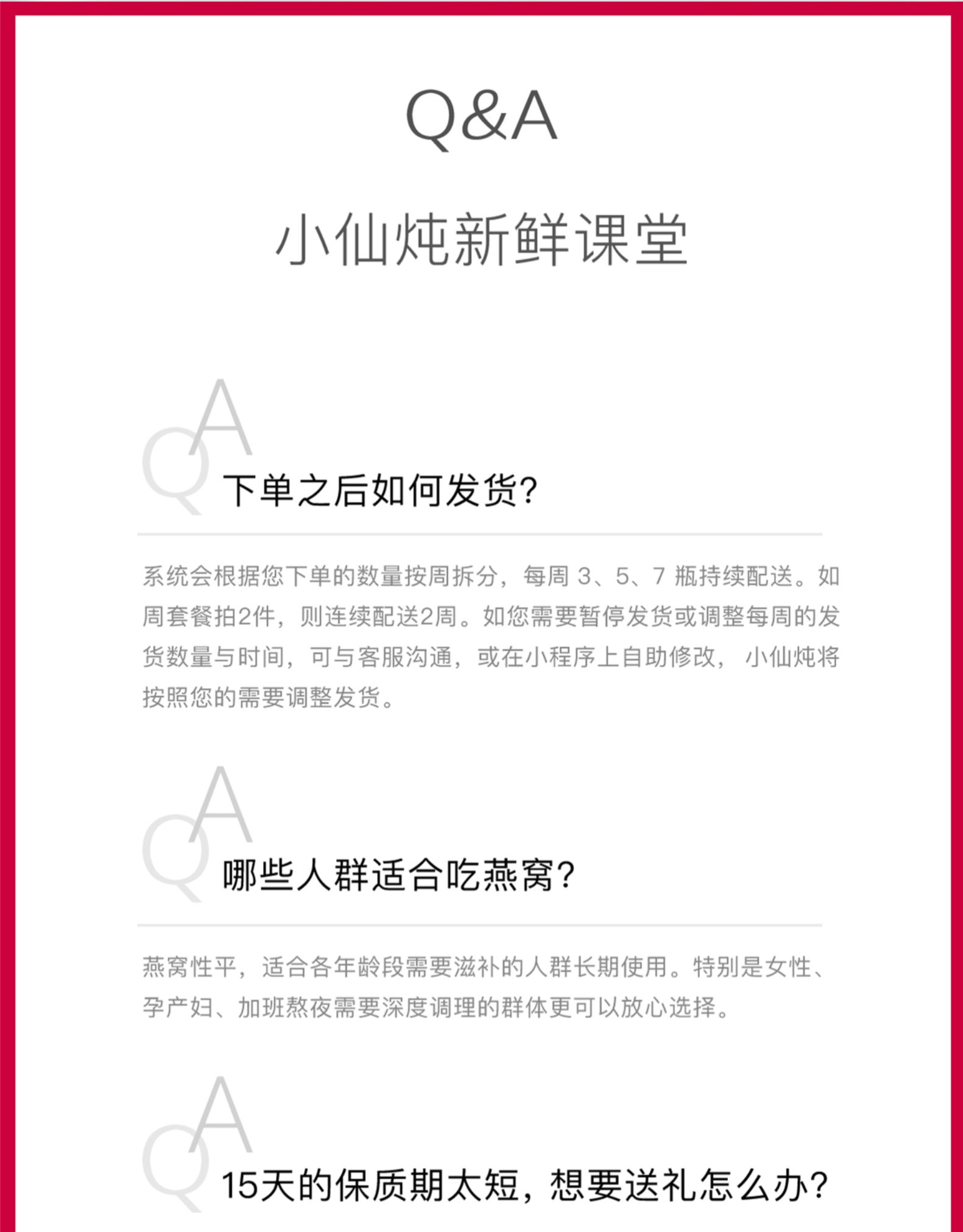 Q&A

小仙炖新鲜课堂

QA

下单之后如何发货？

系统会根据您下单的数量按周拆分，每周 3、5、7 瓶持续配送。如周套餐拍2件，则连续配送2周。如您需要暂停发货或调整每周的发货数量与时间，可与客服沟通，或在小程序上自助修改， 小仙炖将按照您的需要调整发货。

QA

哪些人群适合吃燕窝？

燕窝性平，适合各年龄段需要滋补的人群长期使用。特别是女性、孕产妇、加班熬夜需要深度调理的群体更可以放心选择。

QA

15天的保质期太短，想要送礼怎么办？